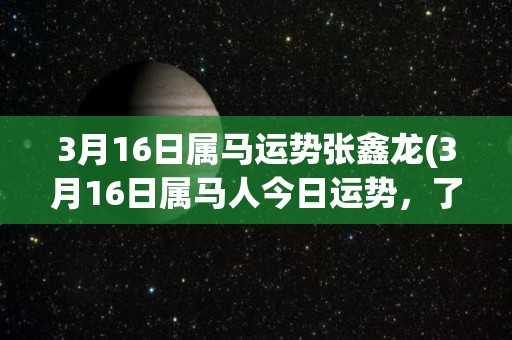 3月16日属马运势张鑫龙(3月16日属马人今日运势，了